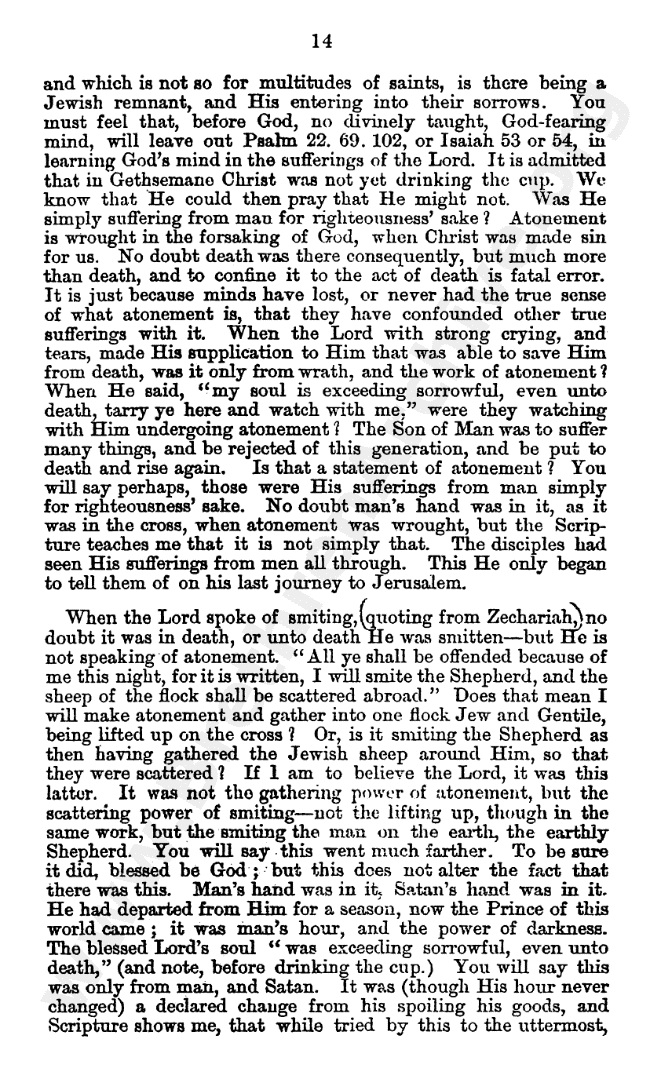 14

and which is not so for multitudes of saints, is there being a Jewish remnant, and His entering into their sorrows. You must feel that, before God, no divinely taught, God-fearing mind, will leave out Psalm 22. 69. 102, or Isaiah 53 or 54, in learning God's mind in the sufferings of the Lord. It is admitted that in Gethsemane Christ was not yet drinking the cup. We know that He could then pray that He might not. Was He simply suffering from man for righteousness' sake? Atonement is wrought in the forsaking of God, when Christ was made sin for us. No doubt death was there consequently, but much more than death, and to confine it to the act of death is fatal error. It is just because minds have lost, or never had the true sense of what atonement is, that they have confounded other true sufferings with it. When the Lord with strong crying, and tears, made His supplication to Him that was able to save Him from death, was it only from wrath, and the work of atonement? When He said, "my soul is exceeding sorrowful, even unto death, tarry ye here and watch with me," were they watching with Him undergoing atonement? The Son of Man was to suffer many things, and be rejected of this generation, and be put to death and rise again. Is that a statement of atonement? You will say perhaps, those were His sufferings from man simply for righteousness' sake. No doubt man's hand was in it, as it was in the cross, when atonement was wrought, but the Scripture teaches me that it is not simply that. The disciples had seen His sufferings from men all through. This He only began to tell them of on his last journey to Jerusalem.

When the Lord spoke of smiting, (quoting from Zechariah,) no doubt it was in death, or unto death He was smitten—but He is not speaking of atonement. "All ye shall be offended because of me this night, for it is written, I will smite the Shepherd, and the sheep of the flock shall be scattered abroad." Does that mean I will make atonement and gather into one flock Jew and Gentile, being lifted up on the cross? Or, is it smiting the Shepherd as then having gathered the Jewish sheep around Him, so that they were scattered? If I am to believe the Lord, it was this latter. It was not the gathering power of atonement, but the scattering power of smiting—not the lifting up, though in the same work, but the smiting the man on the earth, the earthly Shepherd. You will say this went much farther. To be sure it did, blessed be God; but this does not alter the fact that there was this. Man's hand was in it, Satan's hand was in it. He had departed from Him for a season, now the Prince of this world came; it was man's hour, and the power of darkness. The blessed Lord's soul "was exceeding sorrowful, even unto death," (and note, before drinking the cup.) You will say this was only from man, and Satan. It was (though His hour never changed) a declared change from his spoiling his goods, and Scripture shows me, that while tried by this to the uttermost,